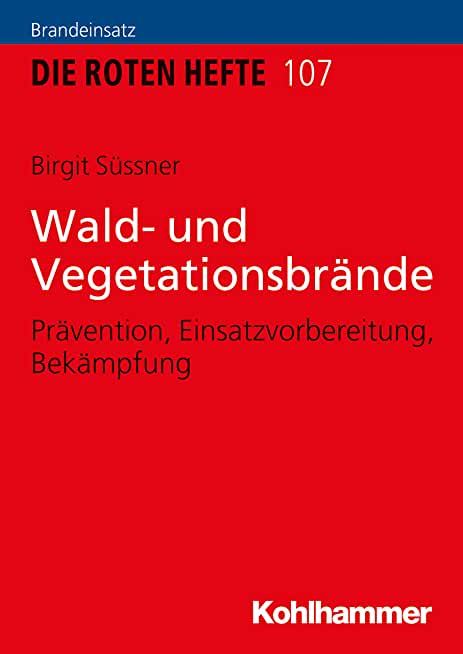 Brandeinsatz

DIE ROTEN HEFTE 107

Birgit Süssner

Wald- und Vegetationsbrände

Prävention, Einsatzvorbereitung, Bekämpfung

Kohlhammer